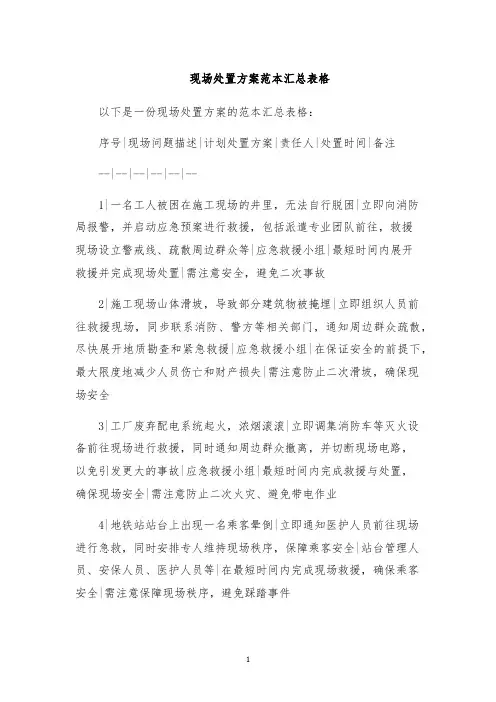 现场处置方案范本汇总表格

以下是一份现场处置方案的范本汇总表格：

序号|现场问题描述|计划处置方案|责任人|处置时间|备注

--|--|--|--|--|--

1|一名工人被困在施工现场的井里，无法自行脱困|立即向消防局报警，并启动应急预案进行救援，包括派遣专业团队前往，救援现场设立警戒线、疏散周边群众等|应急救援小组|最短时间内展开救援并完成现场处置|需注意安全，避免二次事故

2|施工现场山体滑坡，导致部分建筑物被掩埋|立即组织人员前往救援现场，同步联系消防、警方等相关部门，通知周边群众疏散，尽快展开地质勘查和紧急救援|应急救援小组|在保证安全的前提下，最大限度地减少人员伤亡和财产损失|需注意防止二次滑坡，确保现场安全

3|工厂废弃配电系统起火，浓烟滚滚|立即调集消防车等灭火设备前往现场进行救援，同时通知周边群众撤离，并切断现场电路，以免引发更大的事故|应急救援小组|最短时间内完成救援与处置，确保现场安全|需注意防止二次火灾、避免带电作业

4|地铁站站台上出现一名乘客晕倒|立即通知医护人员前往现场进行急救，同时安排专人维持现场秩序，保障乘客安全|站台管理人员、安保人员、医护人员等|在最短时间内完成现场救援，确保乘客安全|需注意保障现场秩序，避免踩踏事件

1